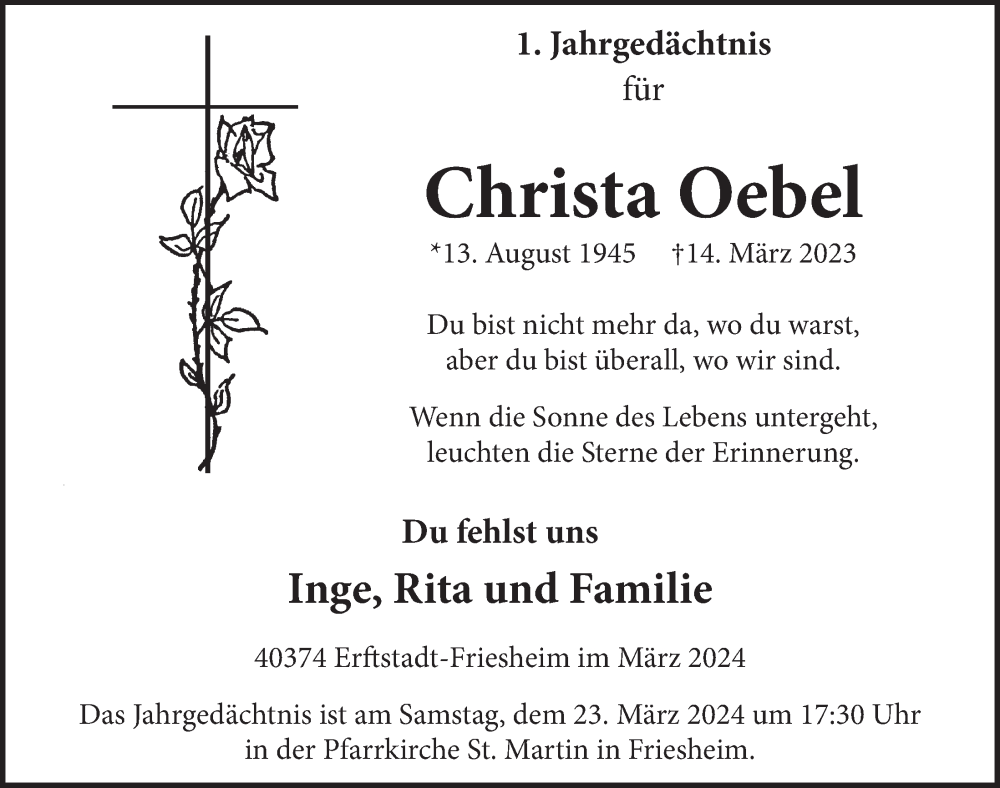 1. Jahrgedächtnis
für

Christa Oebel

*13. August 1945 †14. März 2023

Du bist nicht mehr da, wo du warst, aber du bist überall, wo wir sind.

Wenn die Sonne des Lebens untergeht, leuchten die Sterne der Erinnerung.

Du fehlst uns

Inge, Rita und Familie

40374 Erftstadt-Friesheim im März 2024

Das Jahrgedächtnis ist am Samstag, dem 23. März 2024 um 17:30 Uhr in der Pfarrkirche St. Martin in Friesheim.